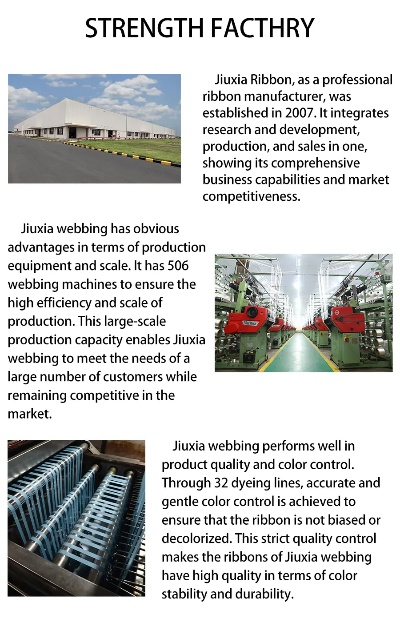 STRENGTH FACTHRY

Jiuxia Ribbon, as a professional ribbon manufacturer, was established in 2007. It integrates research and development, production, and sales in one, showing its comprehensive business capabilities and market competitiveness.

Jiuxia webbing has obvious advantages in terms of production equipment and scale. It has 506 webbing machines to ensure the high efficiency and scale of production. This large-scale production capacity enables Jiuxia webbing to meet the needs of a large number of customers while remaining competitive in the market.

Jiuxia webbing performs well in product quality and color control. Through 32 dyeing lines, accurate and gentle color control is achieved to ensure that the ribbon is not biased or decolorized. This strict quality control makes the ribbons of Jiuxia webbing have high quality in terms of color stability and durability.